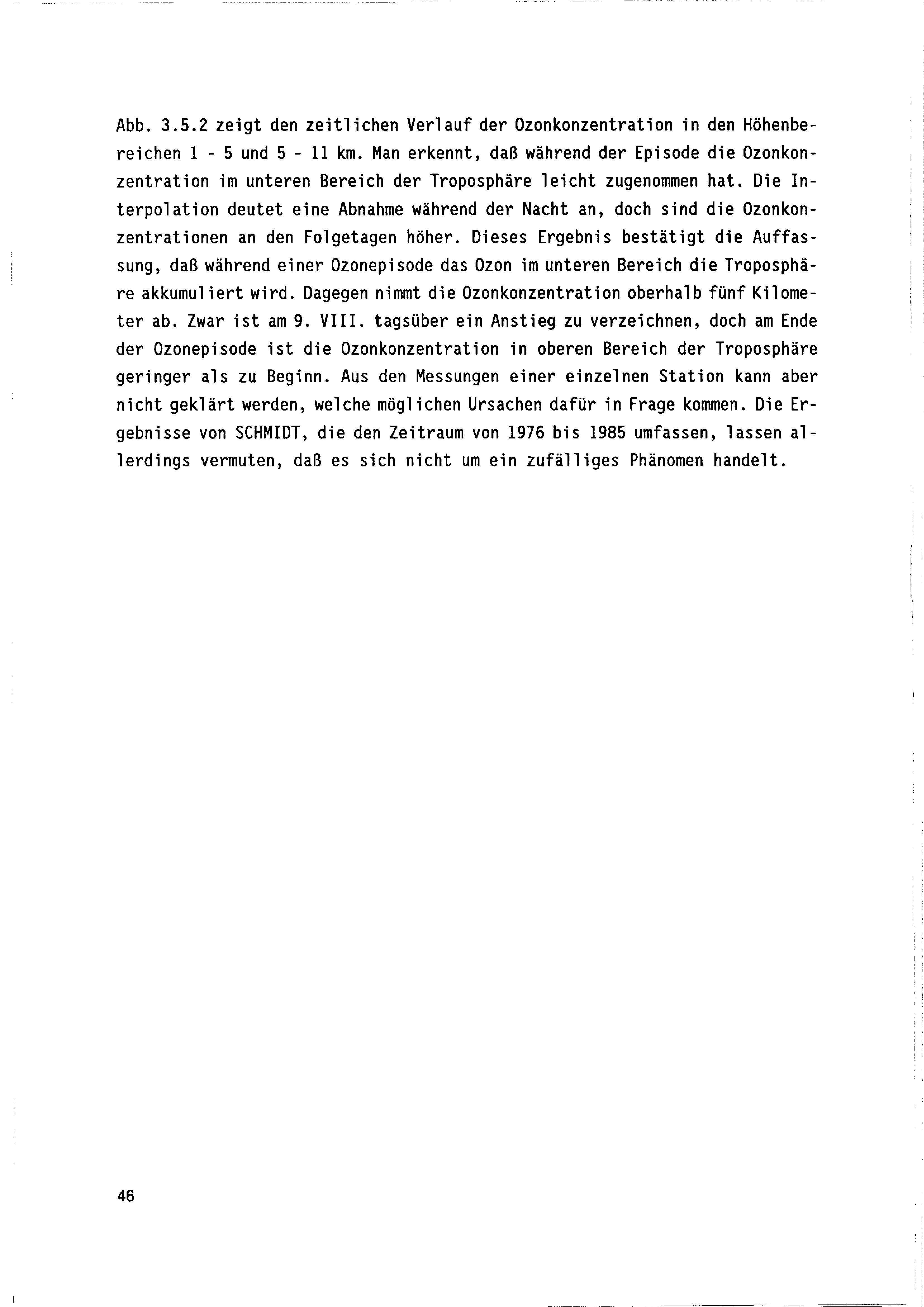 Abb. 3.5.2 zeigt den zeitlichen Verlauf der Ozonkonzentration in den Höhenbereichen 1 - 5 und 5 - 11 km. Man erkennt, daß während der Episode die Ozonkonzentration im unteren Bereich der Troposphäre leicht zugenommen hat. Die Interpolation deutet eine Abnahme während der Nacht an, doch sind die Ozonkonzentrationen an den Folgetagen höher. Dieses Ergebnis bestätigt die Auffassung, daß während einer Ozonepisode das Ozon im unteren Bereich die Troposphäre akkumuliert wird. Dagegen nimmt die Ozonkonzentration oberhalb fünf Kilometer ab. Zwar ist am 9. VIII. tagsüber ein Anstieg zu verzeichnen, doch am Ende der Ozonepisode ist die Ozonkonzentration in oberen Bereich der Troposphäre geringer als zu Beginn. Aus den Messungen einer einzelnen Station kann aber nicht geklärt werden, welche möglichen Ursachen dafür in Frage kommen. Die Ergebnisse von SCHMIDT, die den Zeitraum von 1976 bis 1985 umfassen, lassen allerdings vermuten, daß es sich nicht um ein zufälliges Phänomen handelt.

46